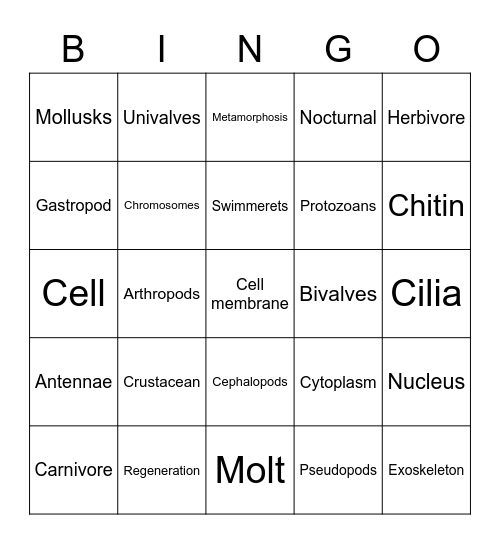 | B | I | N | G | O |
|---|---|---|---|---|
| Mollusks | Univalves | Metamorphosis | Nocturnal | Herbivore |
| Gastropod | Chromosomes | Swimmerets | Protozoans | Chitin |
| Cell | Arthropods | Cell membrane | Bivalves | Cilia |
| Antennae | Crustacean | Cephalopods | Cytoplasm | Nucleus |
| Carnivore | Regeneration | Molt | Pseudopods | Exoskeleton |